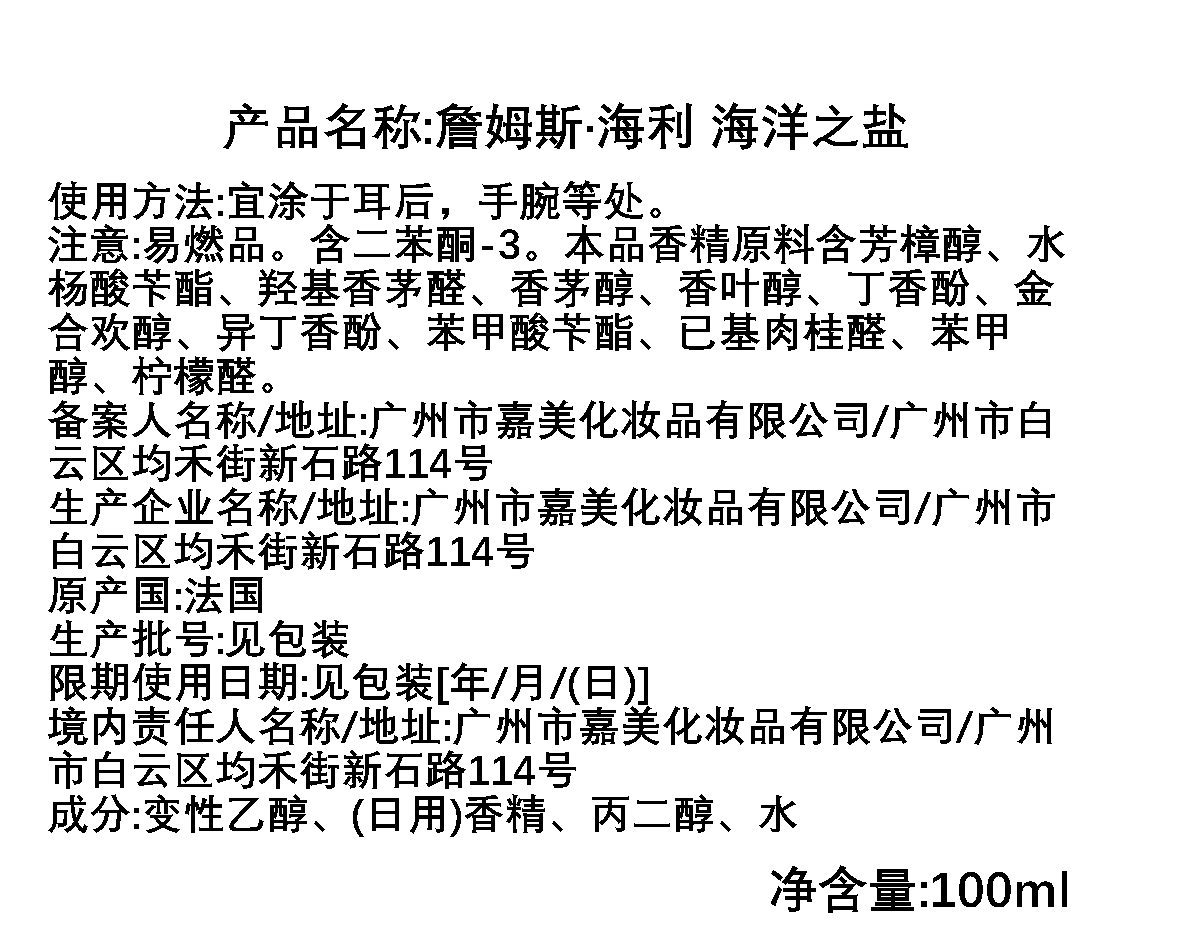 产品名称:詹姆斯·海利 海洋之盐

使用方法:宜涂于耳后，手腕等处。
注意:易燃品。含二苯酮-3。本品香精原料含芳樟醇、水杨酸苄酯、羟基香茅醛、香茅醇、香叶醇、丁香酚、金合欢醇、异丁香酚、苯甲酸苄酯、已基肉桂醛、苯甲醇、柠檬醛。
备案人名称/地址:广州市嘉美化妆品有限公司/广州市白云区均禾街新石路114号
生产企业名称/地址:广州市嘉美化妆品有限公司/广州市白云区均禾街新石路114号
原产国:法国
生产批号:见包装
限期使用日期:见包装[年/月/(日)]
境内责任人名称/地址:广州市嘉美化妆品有限公司/广州市白云区均禾街新石路114号
成分:变性乙醇、(日用)香精、丙二醇、水

净含量:100ml